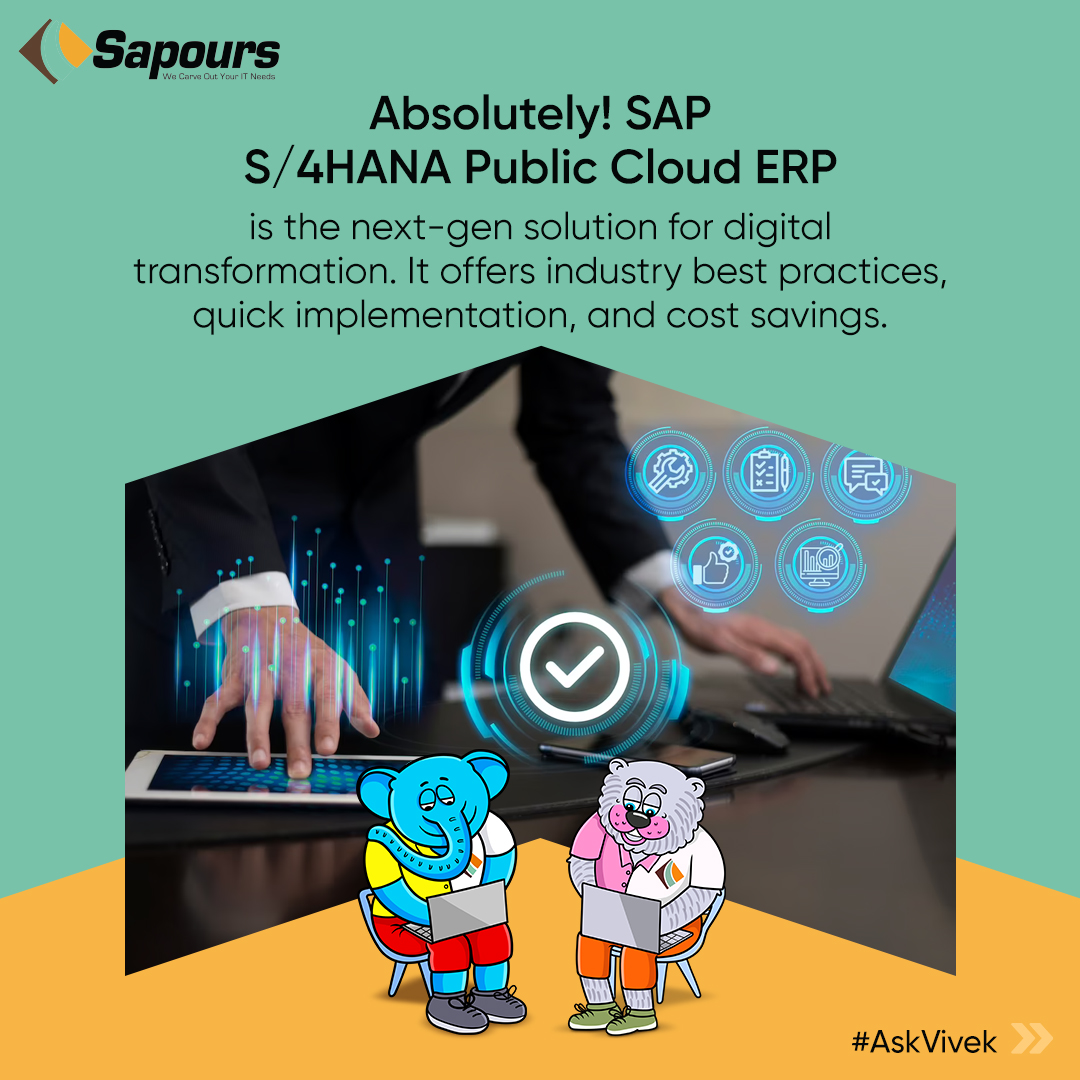 Sapours
We Carve Out Your IT Needs

Absolutely! SAP S/4HANA Public Cloud ERP

is the next-gen solution for digital transformation. It offers industry best practices, quick implementation, and cost savings.

#AskVivek